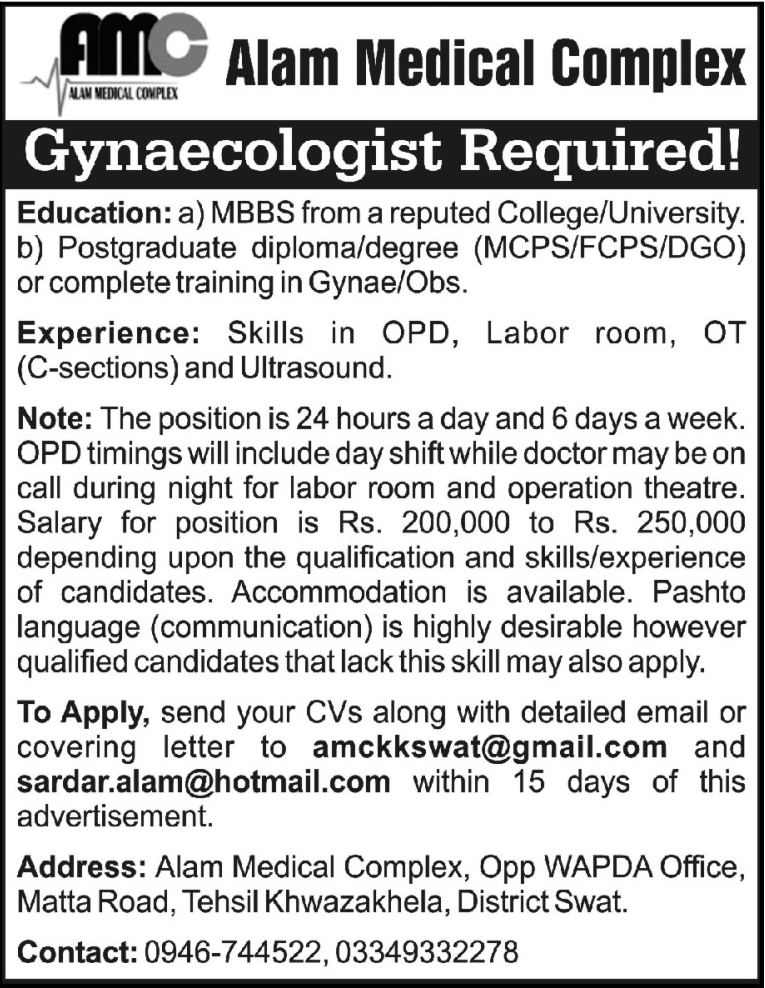 AMC
ALAM MEDICAL COMPLEX
Alam Medical Complex

Gynaecologist Required!

Education: a) MBBS from a reputed College/University. b) Postgraduate diploma/degree (MCPS/FCPS/DGO) or complete training in Gynae/Obs.

Experience: Skills in OPD, Labor room, OT (C-sections) and Ultrasound.

Note: The position is 24 hours a day and 6 days a week. OPD timings will include day shift while doctor may be on call during night for labor room and operation theatre. Salary for position is Rs. 200,000 to Rs. 250,000 depending upon the qualification and skills/experience of candidates. Accommodation is available. Pashto language (communication) is highly desirable however qualified candidates that lack this skill may also apply.

To Apply, send your CVs along with detailed email or covering letter to amckkswat@gmail.com and sardar.alam@hotmail.com within 15 days of this advertisement.

Address: Alam Medical Complex, Opp WAPDA Office, Matta Road, Tehsil Khwazakhela, District Swat.

Contact: 0946-744522, 03349332278